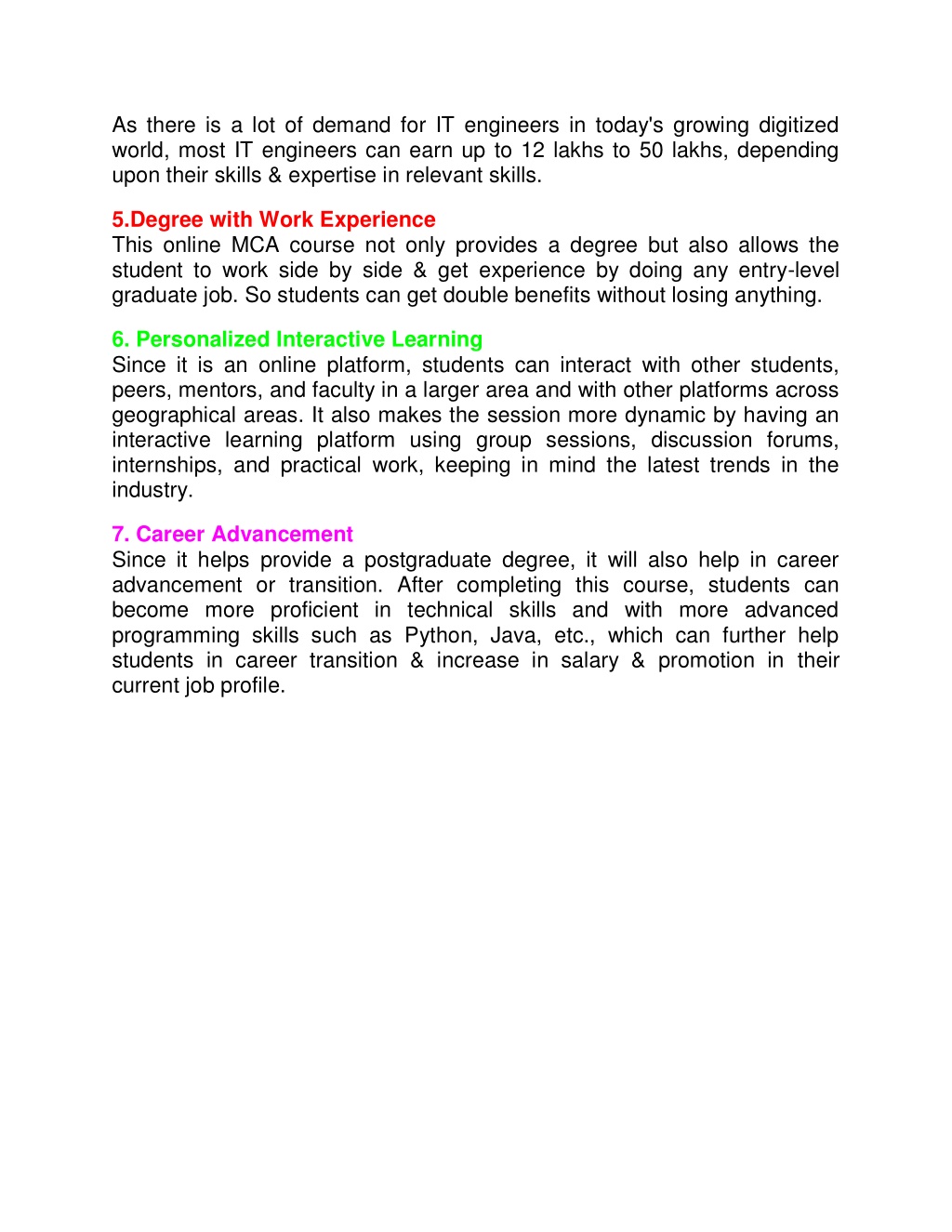 As there is a lot of demand for IT engineers in today's growing digitized world, most IT engineers can earn up to 12 lakhs to 50 lakhs, depending upon their skills & expertise in relevant skills.

5.Degree with Work Experience
This online MCA course not only provides a degree but also allows the student to work side by side & get experience by doing any entry-level graduate job. So students can get double benefits without losing anything.

6. Personalized Interactive Learning
Since it is an online platform, students can interact with other students, peers, mentors, and faculty in a larger area and with other platforms across geographical areas. It also makes the session more dynamic by having an interactive learning platform using group sessions, discussion forums, internships, and practical work, keeping in mind the latest trends in the industry.

7. Career Advancement
Since it helps provide a postgraduate degree, it will also help in career advancement or transition. After completing this course, students can become more proficient in technical skills and with more advanced programming skills such as Python, Java, etc., which can further help students in career transition & increase in salary & promotion in their current job profile.